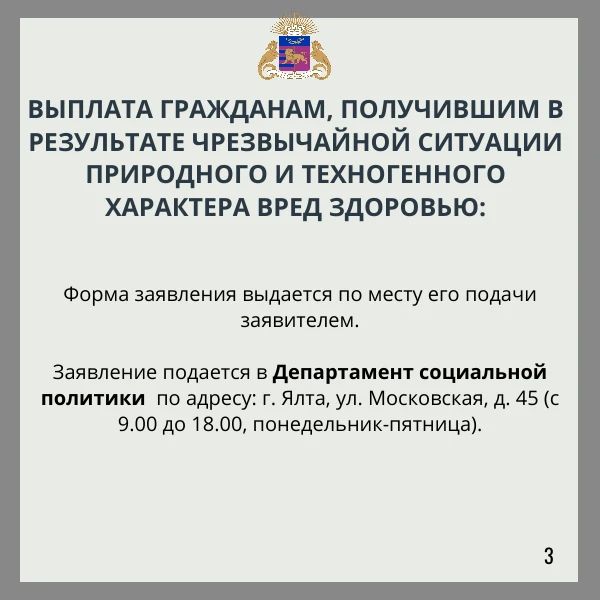 ВЫПЛАТА ГРАЖДАНАМ, ПОЛУЧИВШИМ В РЕЗУЛЬТАТЕ ЧРЕЗВЫЧАЙНОЙ СИТУАЦИИ ПРИРОДНОГО И ТЕХНОГЕННОГО ХАРАКТЕРА ВРЕД ЗДОРОВЬЮ:

Форма заявления выдается по месту его подачи заявителем.

Заявление подается в Департамент социальной политики по адресу: г. Ялта, ул. Московская, д. 45 (с 9.00 до 18.00, понедельник-пятница).

3